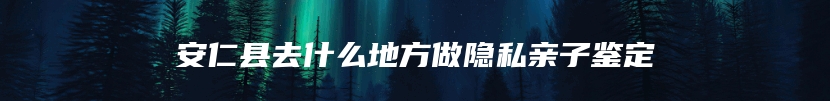 安仁县去什么地方做隐私亲子鉴定